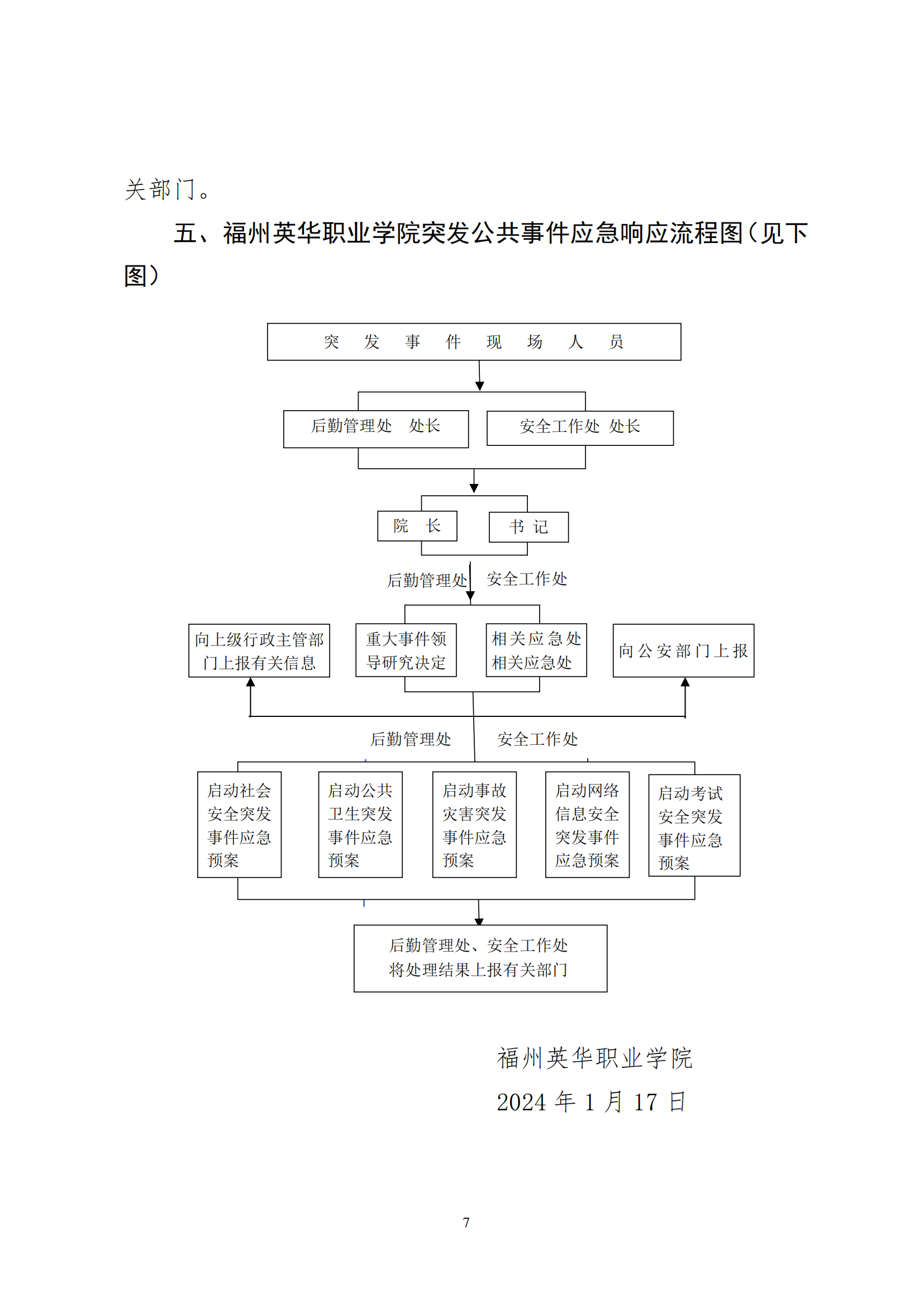 关部门。

五、福州英华职业学院突发公共事件应急响应流程图（见下图）

突 发 事 件 现 场 人 员

后勤管理处 处长

安全工作处 处长

院 长

书 记

后勤管理处 安全工作处

向上级行政主管部门上报有关信息

重大事件领导研究决定

相关应急处相关应急处

向公安部门上报

后勤管理处 安全工作处

启动社会安全突发事件应急预案

启动公共卫生突发事件应急预案

启动事故灾害突发事件应急预案

启动网络信息安全突发事件应急预案

启动考试安全突发事件应急预案

后勤管理处、安全工作处将处理结果上报有关部门

福州英华职业学院
2024 年 1 月 17 日

7